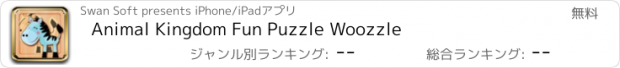 Swan Soft presents iPhone/iPadアプリ
無料
Animal Kingdom Fun Puzzle Woozzle
ジャンル別ランキング: --
総合ランキング: --